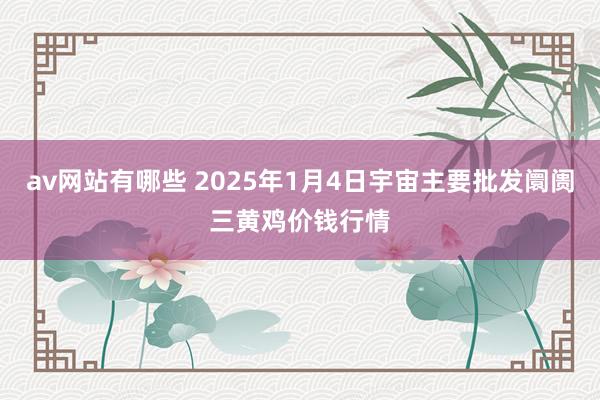 av网站有哪些 2025年1月4日宇宙主要批发阛阓三黄鸡价钱行情